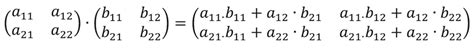 $\begin{pmatrix} a_{11} & a_{12} \\ a_{21} & a_{22} \end{pmatrix} \cdot \begin{pmatrix} b_{11} & b_{12} \\ b_{21} & b_{22} \end{pmatrix} = \begin{pmatrix} a_{11}.b_{11} + a_{12} \cdot b_{21} & a_{11}.b_{12} + a_{12} \cdot b_{22} \\ a_{21}.b_{11} + a_{22} \cdot b_{21} & a_{21}.b_{12} + a_{22} \cdot b_{22} \end{pmatrix}$